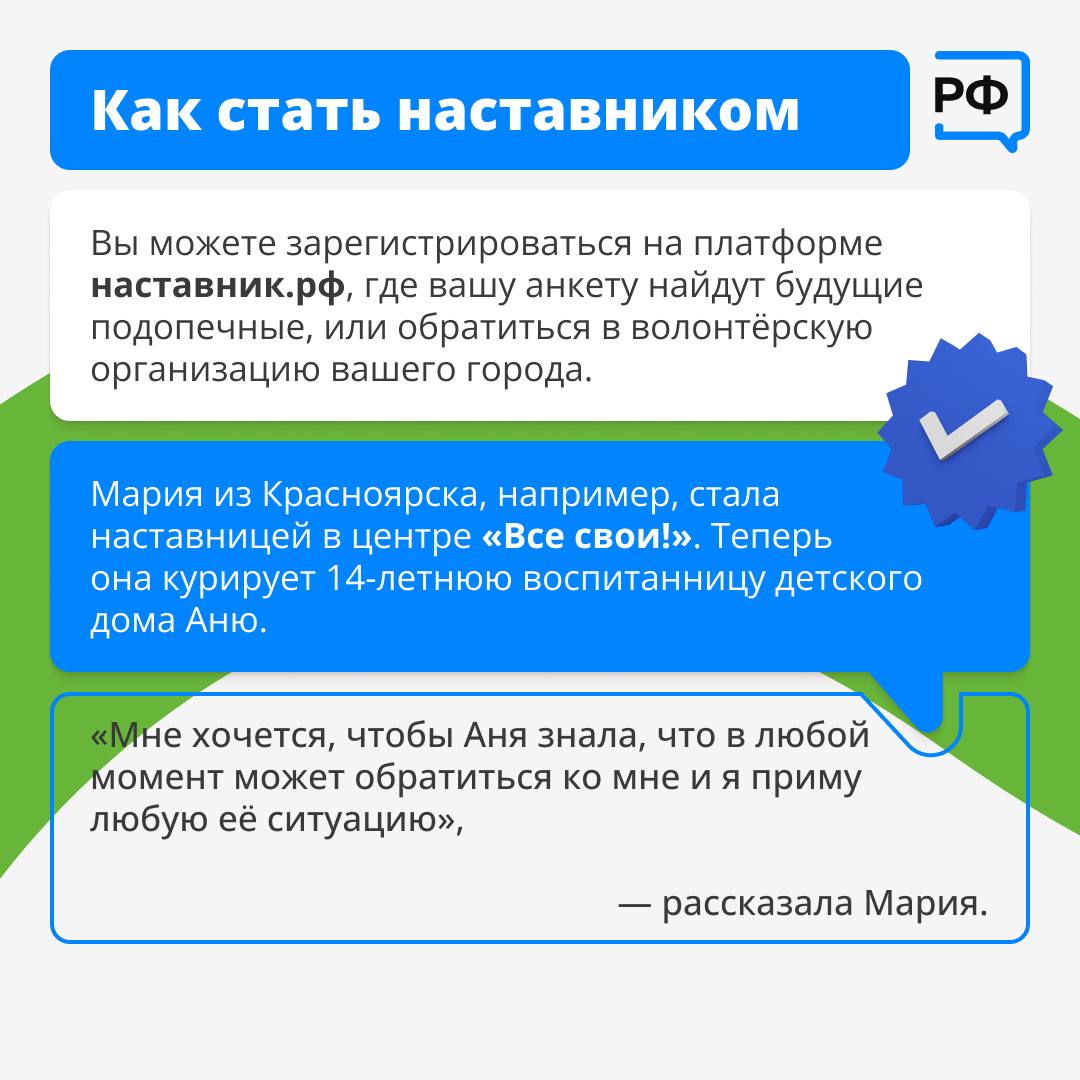 Как стать наставником

РФ

Вы можете зарегистрироваться на платформе наставник.рф, где вашу анкету найдут будущие подопечные, или обратиться в волонтёрскую организацию вашего города.

Мария из Красноярска, например, стала наставницей в центре «Все свои!». Теперь она курирует 14-летнюю воспитанницу детского дома Аню.

«Мне хочется, чтобы Аня знала, что в любой момент может обратиться ко мне и я приму любую её ситуацию»,

— рассказала Мария.